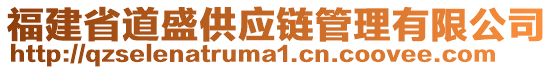 福建省道盛供应链管理有限公司
http://qzselenatruma1.cn.coovee.com